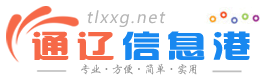 tlxxg.net

通辽信息港

专业·方便·简单·实用